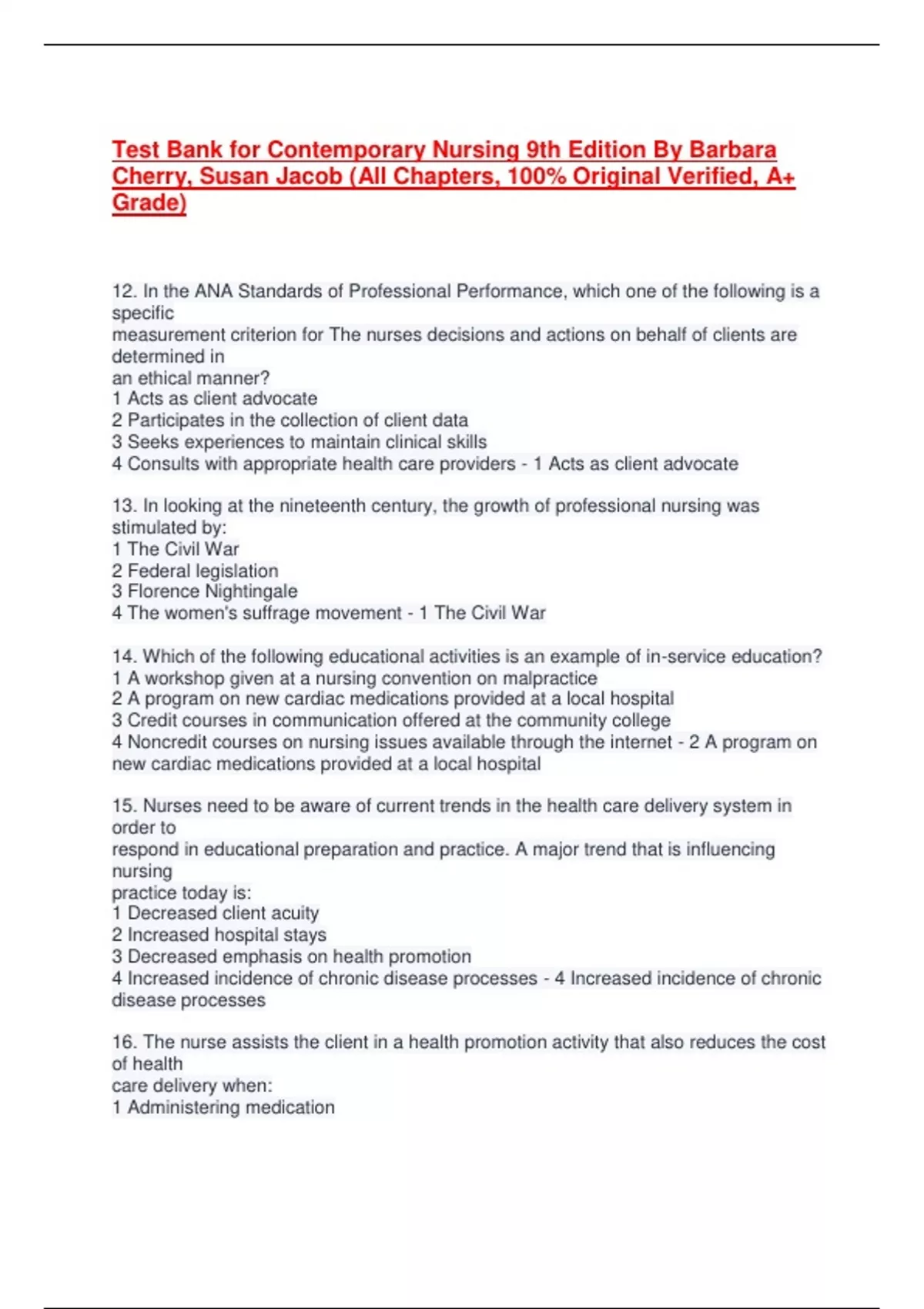 Test Bank for Contemporary Nursing 9th Edition By Barbara Cherry, Susan Jacob (All Chapters, 100% Original Verified, A+ Grade)

12. In the ANA Standards of Professional Performance, which one of the following is a specific
measurement criterion for The nurses decisions and actions on behalf of clients are determined in
an ethical manner?
1 Acts as client advocate
2 Participates in the collection of client data
3 Seeks experiences to maintain clinical skills
4 Consults with appropriate health care providers - 1 Acts as client advocate

13. In looking at the nineteenth century, the growth of professional nursing was stimulated by:
1 The Civil War
2 Federal legislation
3 Florence Nightingale
4 The women's suffrage movement - 1 The Civil War

14. Which of the following educational activities is an example of in-service education?
1 A workshop given at a nursing convention on malpractice
2 A program on new cardiac medications provided at a local hospital
3 Credit courses in communication offered at the community college
4 Noncredit courses on nursing issues available through the internet - 2 A program on new cardiac medications provided at a local hospital

15. Nurses need to be aware of current trends in the health care delivery system in order to
respond in educational preparation and practice. A major trend that is influencing nursing
practice today is:
1 Decreased client acuity
2 Increased hospital stays
3 Decreased emphasis on health promotion
4 Increased incidence of chronic disease processes - 4 Increased incidence of chronic disease processes

16. The nurse assists the client in a health promotion activity that also reduces the cost of health
care delivery when:
1 Administering medication